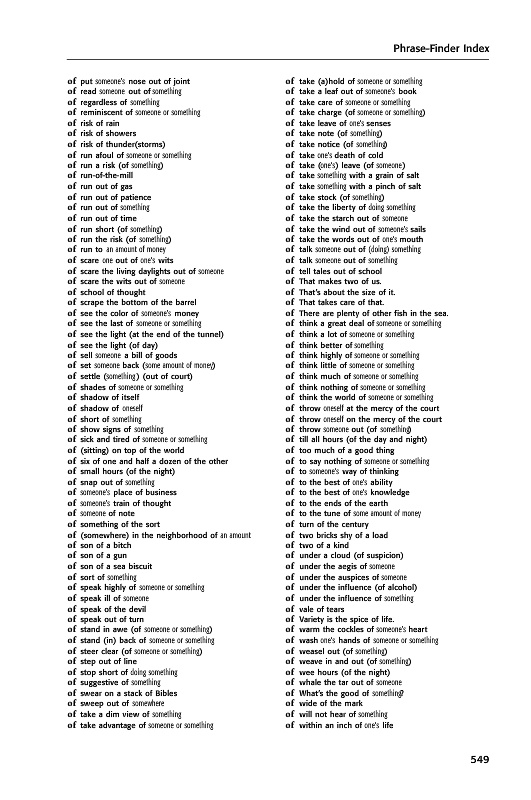 Phrase-Finder Index

of put someone's nose out of joint
of read someone out of something
of regardless of something
of reminiscent of someone or something
of risk of rain
of risk of showers
of risk of thunder(storms)
of run afoul of someone or something
of run a risk (of something)
of run-of-the-mill
of run out of gas
of run out of patience
of run out of something
of run out of time
of run short (of something)
of run the risk (of something)
of run to an amount of money
of scare one out of one's wits
of scare the living daylights out of someone
of scare the wits out of someone
of school of thought
of scrape the bottom of the barrel
of see the color of someone's money
of see the last of someone or something
of see the light (at the end of the tunnel)
of see the light (of day)
of sell someone a bill of goods
of set someone back (some amount of money)
of settle (something) (out of court)
of shades of someone or something
of shadow of itself
of shadow of oneself
of short of something
of show signs of something
of sick and tired of someone or something
of (sitting) on top of the world
of six of one and half a dozen of the other
of small hours (of the night)
of snap out of something
of someone's place of business
of someone's train of thought
of someone of note
of something of the sort
of (somewhere) in the neighborhood of an amount
of son of a bitch
of son of a gun
of son of a sea biscuit
of sort of something
of speak highly of someone or something
of speak ill of someone
of speak of the devil
of speak out of turn
of stand in awe (of someone or something)
of stand (in) back of someone or something
of steer clear (of someone or something)
of step out of line
of stop short of doing something
of suggestive of something
of swear on a stack of Bibles
of sweep out of somewhere
of take a dim view of something
of take advantage of someone or something

of take (a)hold of someone or something
of take a leaf out of someone's book
of take care of someone or something
of take charge (of someone or something)
of take leave of one's senses
of take note (of something)
of take notice (of something)
of take one's death of cold
of take (one's) leave (of someone)
of take something with a grain of salt
of take something with a pinch of salt
of take stock (of something)
of take the liberty of doing something
of take the starch out of someone
of take the wind out of someone's sails
of take the words out of one's mouth
of talk someone out of (doing) something
of talk someone out of something
of tell tales out of school
of That makes two of us.
of That's about the size of it.
of That takes care of that.
of There are plenty of other fish in the sea.
of think a great deal of someone or something
of think a lot of someone or something
of think better of something
of think highly of someone or something
of think little of someone or something
of think much of someone or something
of think nothing of someone or something
of think the world of someone or something
of throw oneself at the mercy of the court
of throw oneself on the mercy of the court
of throw someone out (of something)
of till all hours (of the day and night)
of too much of a good thing
of to say nothing of someone or something
of to someone's way of thinking
of to the best of one's ability
of to the best of one's knowledge
of to the ends of the earth
of to the tune of some amount of money
of turn of the century
of two bricks shy of a load
of two of a kind
of under a cloud (of suspicion)
of under the aegis of someone
of under the auspices of someone
of under the influence (of alcohol)
of under the influence of something
of vale of tears
of Variety is the spice of life.
of warm the cockles of someone's heart
of wash one's hands of someone or something
of weasel out (of something)
of weave in and out (of something)
of wee hours (of the night)
of whale the tar out of someone
of What's the good of something?
of wide of the mark
of will not hear of something
of within an inch of one's life

549